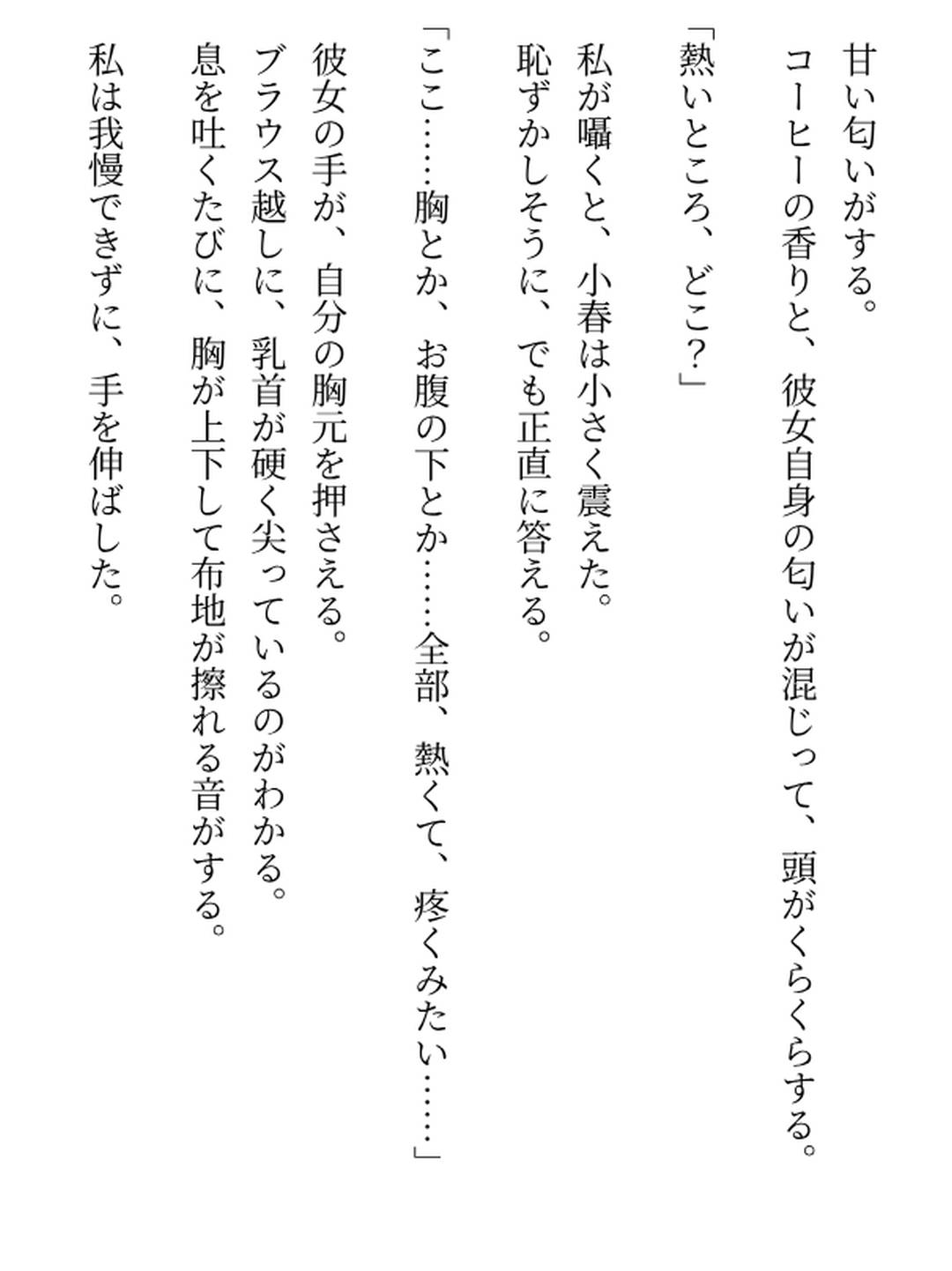 甘い匂いがする。
コーヒーの香りと、彼女自身の匂いが混じって、頭がくらくらする。

「熱いところ、どこ？」

私が囁くと、小春は小さく震えた。
恥ずかしそうに、でも正直に答える。

「ここ……胸とか、お腹の下とか……全部、熱くて、疼くみたい……」

彼女の手が、自分の胸元を押さえる。
ブラウス越しに、乳首が硬く尖っているのがわかる。
息を吐くたびに、胸が上下して布地が擦れる音がする。
私は我慢できずに、手を伸ばした。